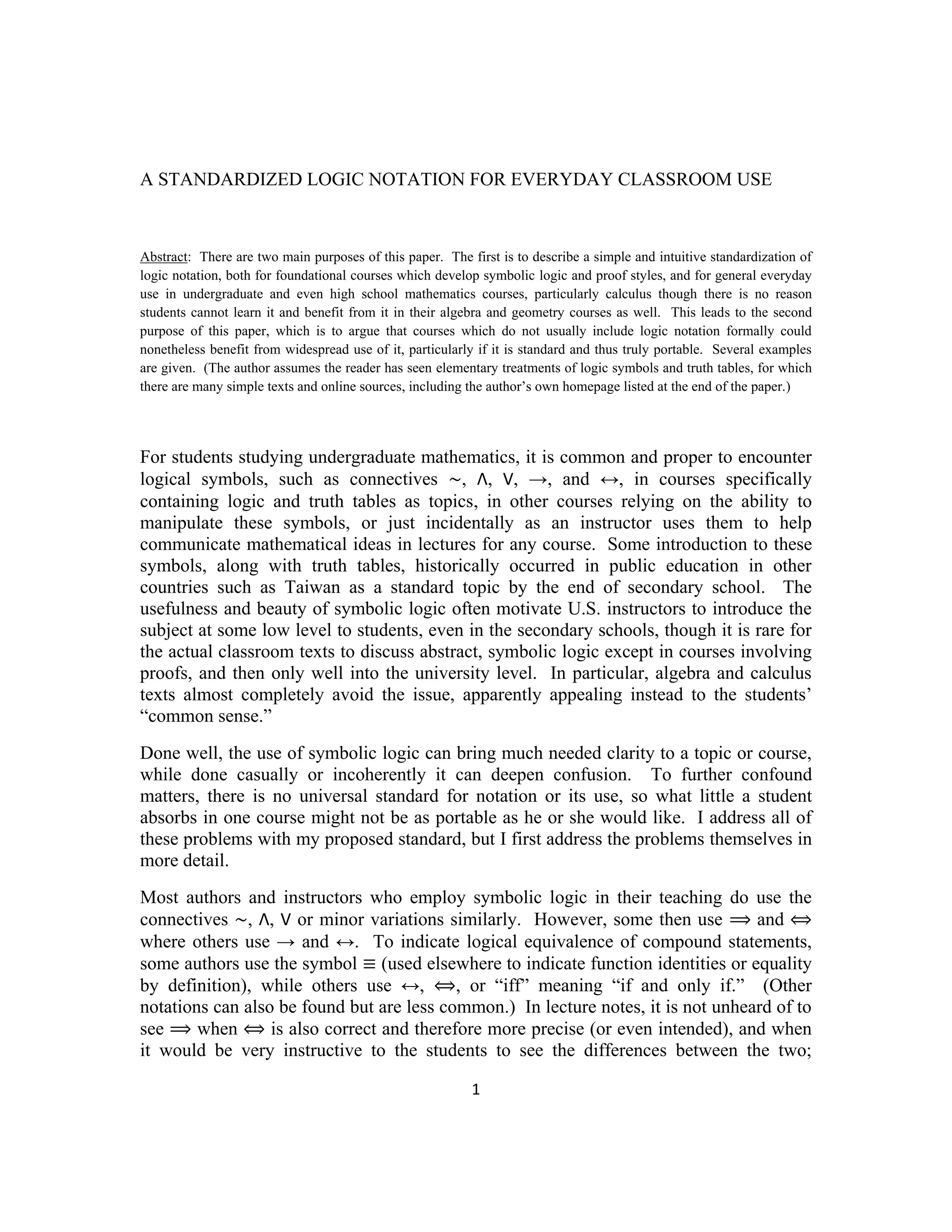 A STANDARDIZED LOGIC NOTATION FOR EVERYDAY CLASSROOM USE

Abstract: There are two main purposes of this paper. The first is to describe a simple and intuitive standardization of logic notation, both for foundational courses which develop symbolic logic and proof styles, and for general everyday use in undergraduate and even high school mathematics courses, particularly calculus though there is no reason students cannot learn it and benefit from it in their algebra and geometry courses as well. This leads to the second purpose of this paper, which is to argue that courses which do not usually include logic notation formally could nonetheless benefit from widespread use of it, particularly if it is standard and thus truly portable. Several examples are given. (The author assumes the reader has seen elementary treatments of logic symbols and truth tables, for which there are many simple texts and online sources, including the author's own homepage listed at the end of the paper.)

For students studying undergraduate mathematics, it is common and proper to encounter logical symbols, such as connectives $\sim$, $\wedge$, $\vee$, $\rightarrow$, and $\leftrightarrow$, in courses specifically containing logic and truth tables as topics, in other courses relying on the ability to manipulate these symbols, or just incidentally as an instructor uses them to help communicate mathematical ideas in lectures for any course. Some introduction to these symbols, along with truth tables, historically occurred in public education in other countries such as Taiwan as a standard topic by the end of secondary school. The usefulness and beauty of symbolic logic often motivate U.S. instructors to introduce the subject at some low level to students, even in the secondary schools, though it is rare for the actual classroom texts to discuss abstract, symbolic logic except in courses involving proofs, and then only well into the university level. In particular, algebra and calculus texts almost completely avoid the issue, apparently appealing instead to the students' "common sense."

Done well, the use of symbolic logic can bring much needed clarity to a topic or course, while done casually or incoherently it can deepen confusion. To further confound matters, there is no universal standard for notation or its use, so what little a student absorbs in one course might not be as portable as he or she would like. I address all of these problems with my proposed standard, but I first address the problems themselves in more detail.

Most authors and instructors who employ symbolic logic in their teaching do use the connectives $\sim$, $\wedge$, $\vee$ or minor variations similarly. However, some then use $\Longrightarrow$ and $\Longleftrightarrow$ where others use $\rightarrow$ and $\leftrightarrow$. To indicate logical equivalence of compound statements, some authors use the symbol $\equiv$ (used elsewhere to indicate function identities or equality by definition), while others use $\leftrightarrow$, $\Longleftrightarrow$, or "iff" meaning "if and only if." (Other notations can also be found but are less common.) In lecture notes, it is not unheard of to see $\Longrightarrow$ when $\Longleftrightarrow$ is also correct and therefore more precise (or even intended), and when it would be very instructive to the students to see the differences between the two;

1